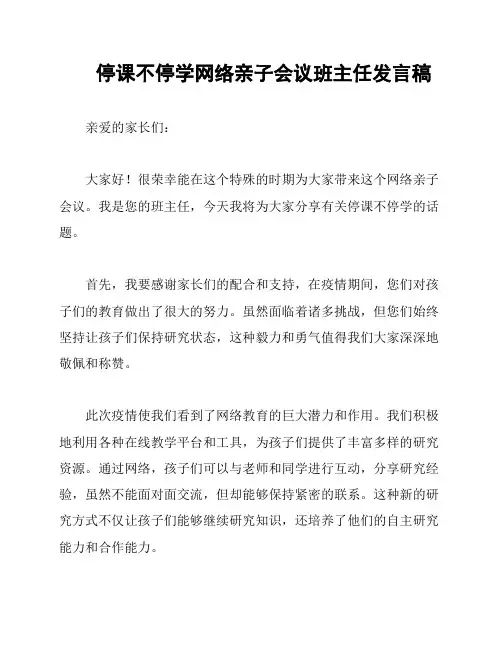 停课不停学网络亲子会议班主任发言稿

亲爱的家长们：

大家好！很荣幸能在这个特殊的时期为大家带来这个网络亲子会议。我是您的班主任，今天我将为大家分享有关停课不停学的话题。

首先，我要感谢家长们的配合和支持，在疫情期间，您们对孩子们的教育做出了很大的努力。虽然面临着诸多挑战，但您们始终坚持让孩子们保持研究状态，这种毅力和勇气值得我们大家深深地敬佩和称赞。

此次疫情使我们看到了网络教育的巨大潜力和作用。我们积极地利用各种在线教学平台和工具，为孩子们提供了丰富多样的研究资源。通过网络，孩子们可以与老师和同学进行互动，分享研究经验，虽然不能面对面交流，但却能够保持紧密的联系。这种新的研究方式不仅让孩子们能够继续研究知识，还培养了他们的自主研究能力和合作能力。